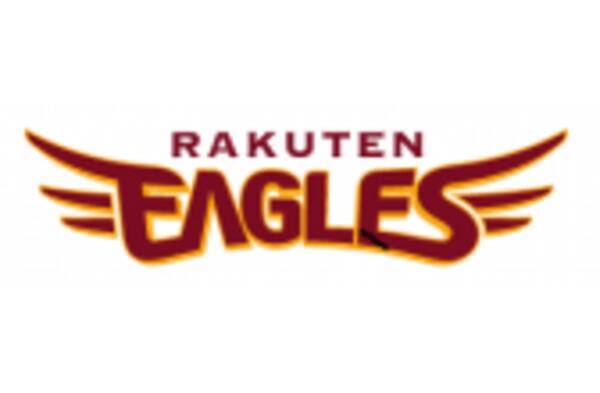 RAKUTEN
EAGLES